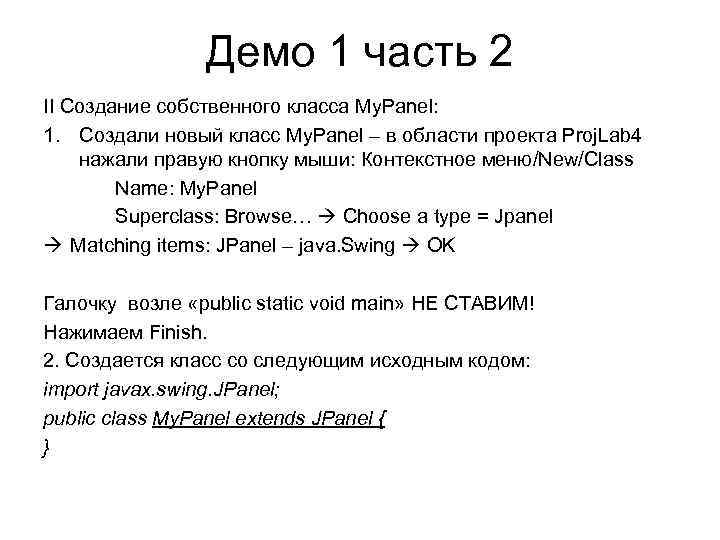 Демо 1 часть 2

II Создание собственного класса MyPanel:

1. Создали новый класс MyPanel – в области проекта ProjLab4 нажали правую кнопку мыши: Контекстное меню/New/Class

Name: MyPanel

Superclass: Browse… → Choose a type = Jpanel

→ Matching items: JPanel – java.Swing → OK

Галочку возле «public static void main» НЕ СТАВИМ!

Нажимаем Finish.

2. Создается класс со следующим исходным кодом:

import javax.swing.JPanel;

public class MyPanel extends JPanel {

}